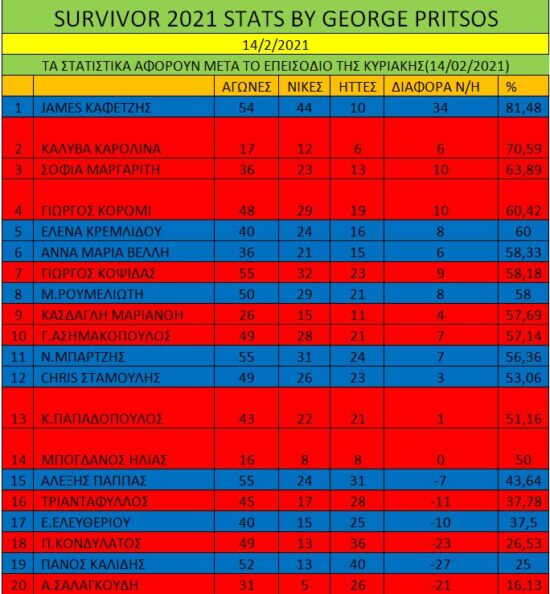 SURVIVOR 2021 STATS BY GEORGE PRITSOS

14/2/2021

ΤΑ ΣΤΑΤΙΣΤΙΚΑ ΑΦΟΡΟΥΝ ΜΕΤΑ ΤΟ ΕΠΕΙΣΟΔΙΟ ΤΗΣ ΚΥΡΙΑΚΗΣ(14/02/2021)

| | | ΑΓΩΝΕΣ | ΝΙΚΕΣ | ΗΤΤΕΣ | ΔΙΑΦΟΡΑ Ν/Η | % |
|---|---|---|---|---|---|---|
| 1 | JAMES ΚΑΦΕΤΖΗΣ | 54 | 44 | 10 | 34 | 81,48 |
| 2 | ΚΑΛΥΒΑ ΚΑΡΟΛΙΝΑ | 17 | 12 | 6 | 6 | 70,59 |
| 3 | ΣΟΦΙΑ ΜΑΡΓΑΡΙΤΗ | 36 | 23 | 13 | 10 | 63,89 |
| 4 | ΓΙΩΡΓΟΣ ΚΟΡΟΜΙ | 48 | 29 | 19 | 10 | 60,42 |
| 5 | ΕΛΕΝΑ ΚΡΕΜΛΙΔΟΥ | 40 | 24 | 16 | 8 | 60 |
| 6 | ΑΝΝΑ ΜΑΡΙΑ ΒΕΛΛΗ | 36 | 21 | 15 | 6 | 58,33 |
| 7 | ΓΙΩΡΓΟΣ ΚΟΨΙΔΑΣ | 55 | 32 | 23 | 9 | 58,18 |
| 8 | Μ.ΡΟΥΜΕΛΙΩΤΗ | 50 | 29 | 21 | 8 | 58 |
| 9 | ΚΑΣΔΑΓΛΗ ΜΑΡΙΑΝΘΗ | 26 | 15 | 11 | 4 | 57,69 |
| 10 | Γ.ΑΣΗΜΑΚΟΠΟΥΛΟΣ | 49 | 28 | 21 | 7 | 57,14 |
| 11 | Ν.ΜΠΑΡΤΖΗΣ | 55 | 31 | 24 | 7 | 56,36 |
| 12 | CHRIS ΣΤΑΜΟΥΛΗΣ | 49 | 26 | 23 | 3 | 53,06 |
| 13 | Κ.ΠΑΠΑΔΟΠΟΥΛΟΣ | 43 | 22 | 21 | 1 | 51,16 |
| 14 | ΜΠΟΓΔΑΝΟΣ ΗΛΙΑΣ | 16 | 8 | 8 | 0 | 50 |
| 15 | ΑΛΕΞΗΣ ΠΑΠΠΑΣ | 55 | 24 | 31 | -7 | 43,64 |
| 16 | ΤΡΙΑΝΤΑΦΥΛΛΟΣ | 45 | 17 | 28 | -11 | 37,78 |
| 17 | Ε.ΕΛΕΥΘΕΡΙΟΥ | 40 | 15 | 25 | -10 | 37,5 |
| 18 | Π.ΚΟΝΔΥΛΑΤΟΣ | 49 | 13 | 36 | -23 | 26,53 |
| 19 | ΠΑΝΟΣ ΚΑΛΙΔΗΣ | 52 | 13 | 40 | -27 | 25 |
| 20 | Α.ΣΑΛΑΓΚΟΥΔΗ | 31 | 5 | 26 | -21 | 16,13 |